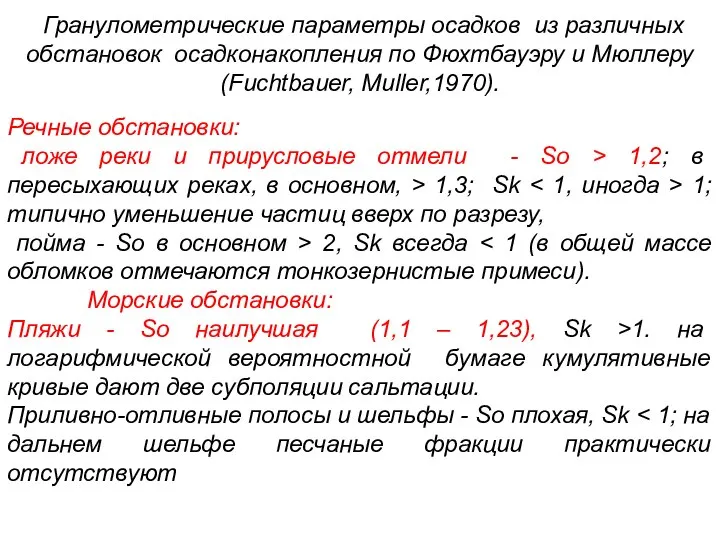 Гранулометрические параметры осадков из различных обстановок осадконакопления по Фюхтбауэру и Мюллеру (Fuchtbauer, Muller,1970).

Речные обстановки:
ложе реки и прирусловые отмели - So > 1,2; в пересыхающих реках, в основном, > 1,3; Sk < 1, иногда > 1; типично уменьшение частиц вверх по разрезу,
пойма - So в основном > 2, Sk всегда < 1 (в общей массе обломков отмечаются тонкозернистые примеси).

Морские обстановки:
Пляжи - So наилучшая (1,1 – 1,23), Sk >1. на логарифмической вероятностной бумаге кумулятивные кривые дают две субполяции сальтации.
Приливно-отливные полосы и шельфы - So плохая, Sk < 1; на дальнем шельфе песчаные фракции практически отсутствуют